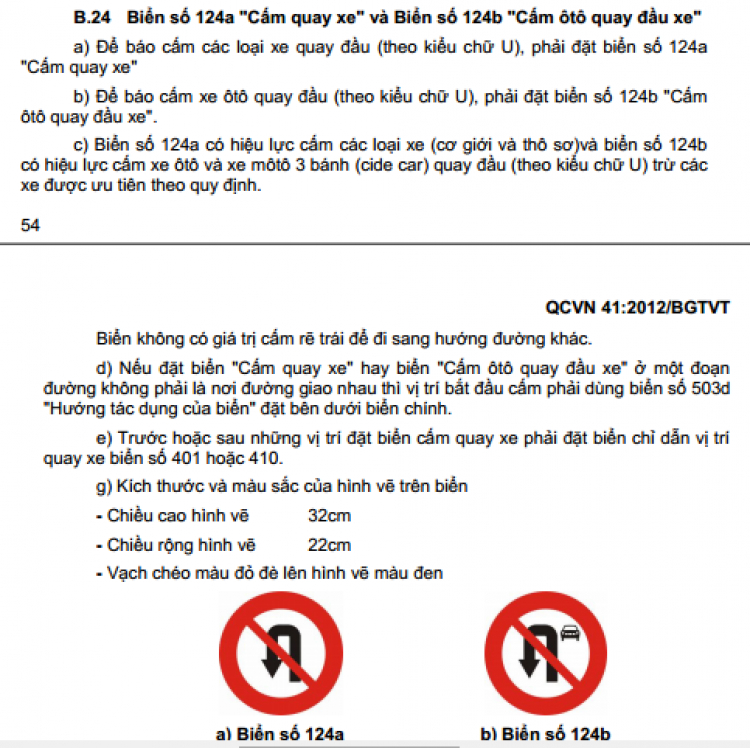 B.24 Biển số 124a "Cấm quay xe" và Biển số 124b "Cấm ôtô quay đầu xe"

a) Để báo cấm các loại xe quay đầu (theo kiểu chữ U), phải đặt biển số 124a "Cấm quay xe"

b) Để báo cấm xe ôtô quay đầu (theo kiểu chữ U), phải đặt biển số 124b "Cấm ôtô quay đầu xe".

c) Biển số 124a có hiệu lực cấm các loại xe (cơ giới và thô sơ)và biển số 124b có hiệu lực cấm xe ôtô và xe môtô 3 bánh (cide car) quay đầu (theo kiểu chữ U) trừ các xe được ưu tiên theo quy định.

54

QCVN 41:2012/BGTVT

Biển không có giá trị cấm rẽ trái để đi sang hướng đường khác.

d) Nếu đặt biển "Cấm quay xe" hay biển "Cấm ôtô quay đầu xe" ở một đoạn đường không phải là nơi đường giao nhau thì vị trí bắt đầu cấm phải dùng biển số 503d "Hướng tác dụng của biển" đặt bên dưới biển chính.

e) Trước hoặc sau những vị trí đặt biển cấm quay xe phải đặt biển chỉ dẫn vị trí quay xe biển số 401 hoặc 410.

g) Kích thước và màu sắc của hình vẽ trên biển

- Chiều cao hình vẽ 32cm

- Chiều rộng hình vẽ 22cm

- Vạch chéo màu đỏ đè lên hình vẽ màu đen

a) Biển số 124a

b) Biển số 124b